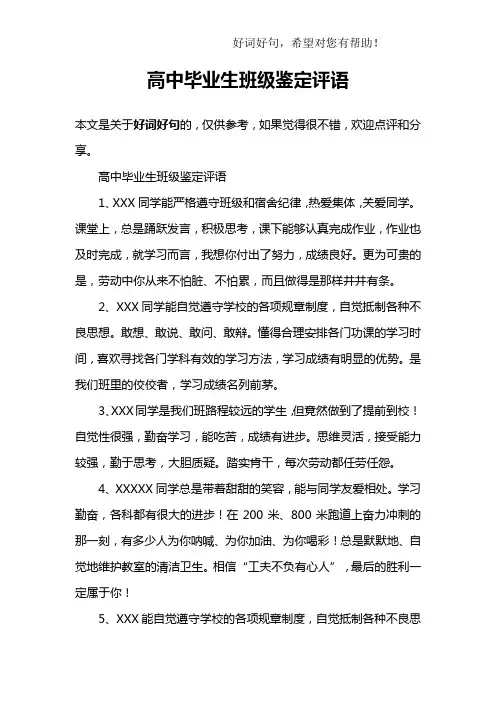 好词好句，希望对您有帮助！

高中毕业生班级鉴定评语

本文是关于好词好句的，仅供参考，如果觉得很不错，欢迎点评和分享。

高中毕业生班级鉴定评语

1、XXX 同学能严格遵守班级和宿舍纪律，热爱集体，关爱同学。课堂上，总是踊跃发言，积极思考，课下能够认真完成作业，作业也及时完成，就学习而言，我想你付出了努力，成绩良好。更为可贵的是，劳动中你从来不怕脏、不怕累，而且做得是那样井井有条。

2、XXX 同学能自觉遵守学校的各项规章制度，自觉抵制各种不良思想。敢想、敢说、敢问、敢辩。懂得合理安排各门功课的学习时间，喜欢寻找各门学科有效的学习方法，学习成绩有明显的优势。是我们班里的佼佼者，学习成绩名列前茅。

3、XXX 同学是我们班路程较远的学生，但竟然做到了提前到校！自觉性很强，勤奋学习，能吃苦，成绩有进步。思维灵活，接受能力较强，勤于思考，大胆质疑。踏实肯干，每次劳动都任劳任怨。

4、XXXXX 同学总是带着甜甜的笑容，能与同学友爱相处。学习勤奋，各科都有很大的进步！在 200 米、800 米跑道上奋力冲刺的那一刻，有多少人为你呐喊、为你加油、为你喝彩！总是默默地、自觉地维护教室的清洁卫生。相信“工夫不负有心人”，最后的胜利一定属于你！

5、XXX 能自觉遵守学校的各项规章制度，自觉抵制各种不良思